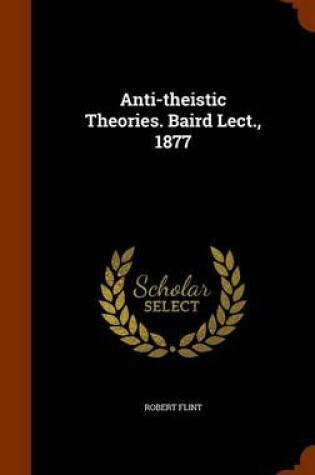 Anti-theistic Theories. Baird Lect., 1877

Scholar
SELECT

ROBERT FLINT